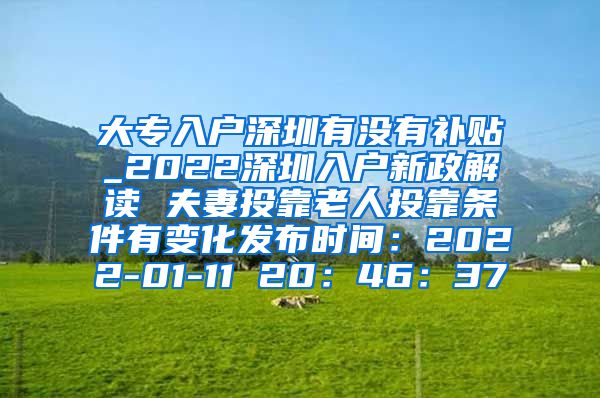 大专入户深圳有没有补贴_2022深圳入户新政解读 夫妻投靠老人投靠条件有变化发布时间：2022-01-11 20：46：37